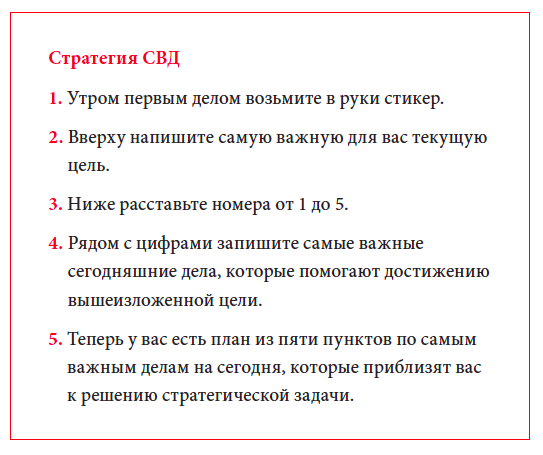 Стратегия СВД

1. Утром первым делом возьмите в руки стикер.

2. Вверху напишите самую важную для вас текущую цель.

3. Ниже расставьте номера от 1 до 5.

4. Рядом с цифрами запишите самые важные сегодняшние дела, которые помогают достижению вышеизложенной цели.

5. Теперь у вас есть план из пяти пунктов по самым важным делам на сегодня, которые приблизят вас к решению стратегической задачи.